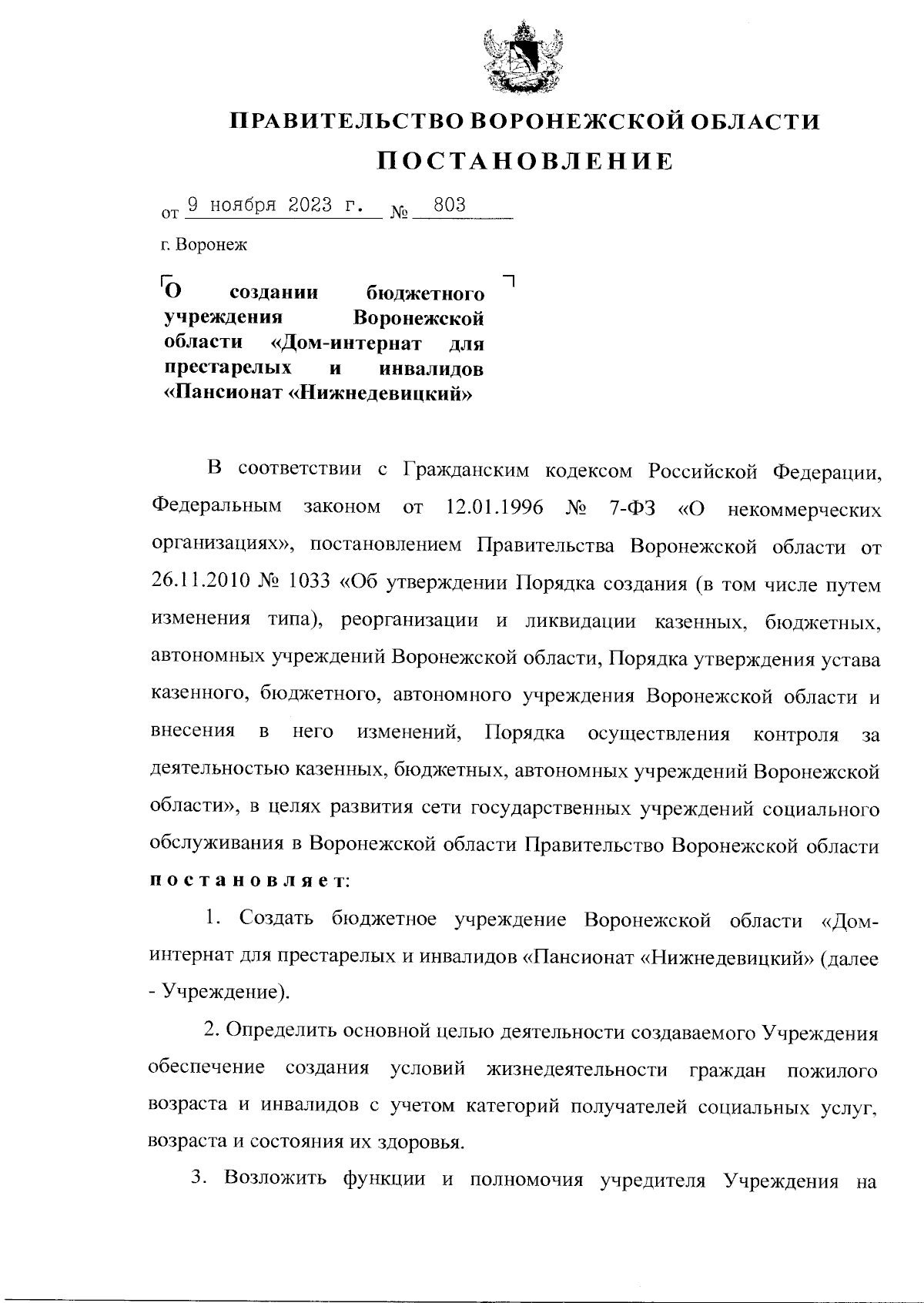 ПРАВИТЕЛЬСТВО ВОРОНЕЖСКОЙ ОБЛАСТИ

ПОСТАНОВЛЕНИЕ

от 9 ноября 2023 г. № 803

г. Воронеж

О создании бюджетного учреждения Воронежской области «Дом-интернат для престарелых и инвалидов «Пансионат «Нижнедевицкий»

В соответствии с Гражданским кодексом Российской Федерации, Федеральным законом от 12.01.1996 № 7-ФЗ «О некоммерческих организациях», постановлением Правительства Воронежской области от 26.11.2010 № 1033 «Об утверждении Порядка создания (в том числе путем изменения типа), реорганизации и ликвидации казенных, бюджетных, автономных учреждений Воронежской области, Порядка утверждения устава казенного, бюджетного, автономного учреждения Воронежской области и внесения в него изменений, Порядка осуществления контроля за деятельностью казенных, бюджетных, автономных учреждений Воронежской области», в целях развития сети государственных учреждений социального обслуживания в Воронежской области Правительство Воронежской области постановляет:

1. Создать бюджетное учреждение Воронежской области «Дом-интернат для престарелых и инвалидов «Пансионат «Нижнедевицкий» (далее - Учреждение).

2. Определить основной целью деятельности создаваемого Учреждения обеспечение создания условий жизнедеятельности граждан пожилого возраста и инвалидов с учетом категорий получателей социальных услуг, возраста и состояния их здоровья.

3. Возложить функции и полномочия учредителя Учреждения на